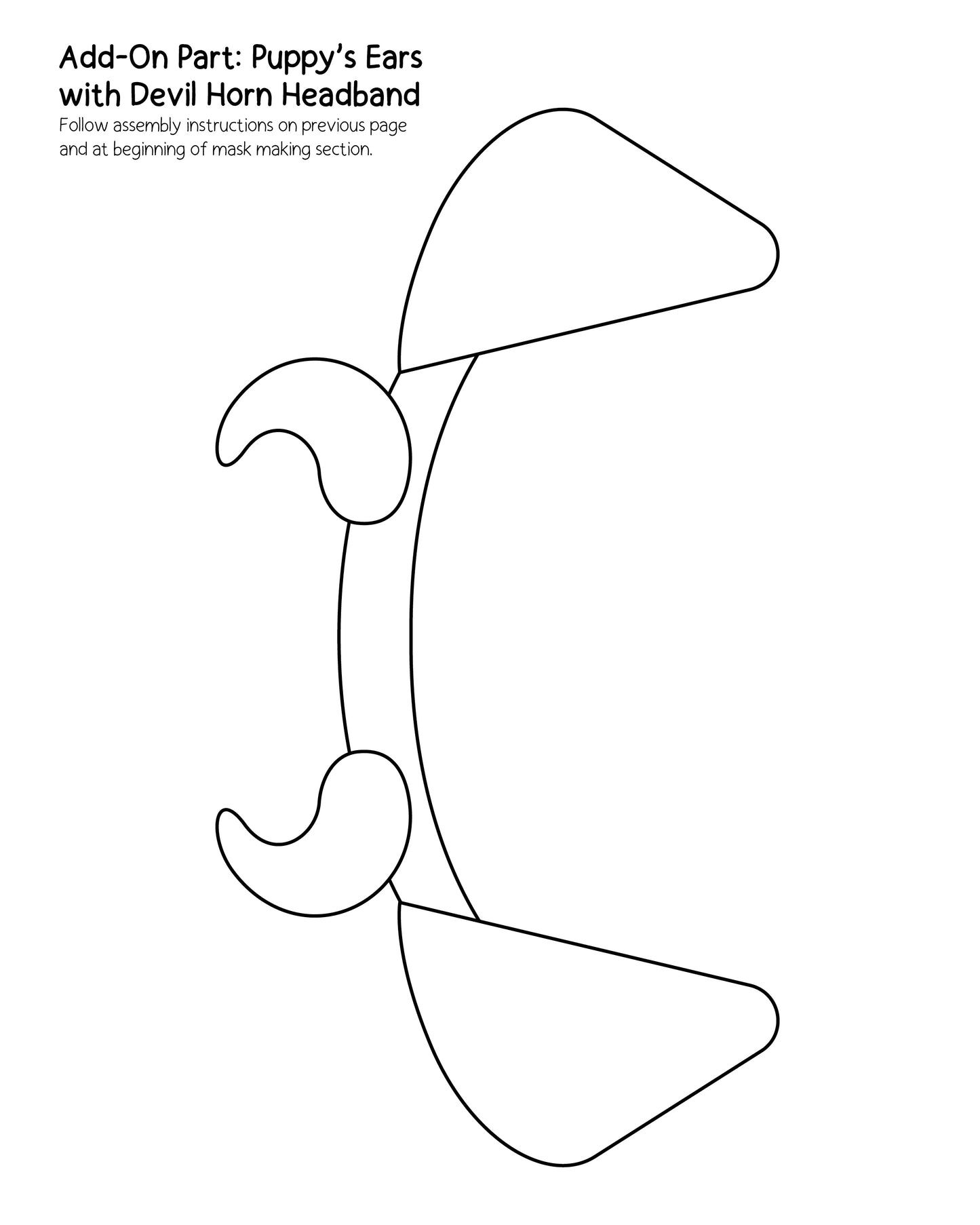 Add-On Part: Puppy's Ears
with Devil Horn Headband

Follow assembly instructions on previous page and at beginning of mask making section.